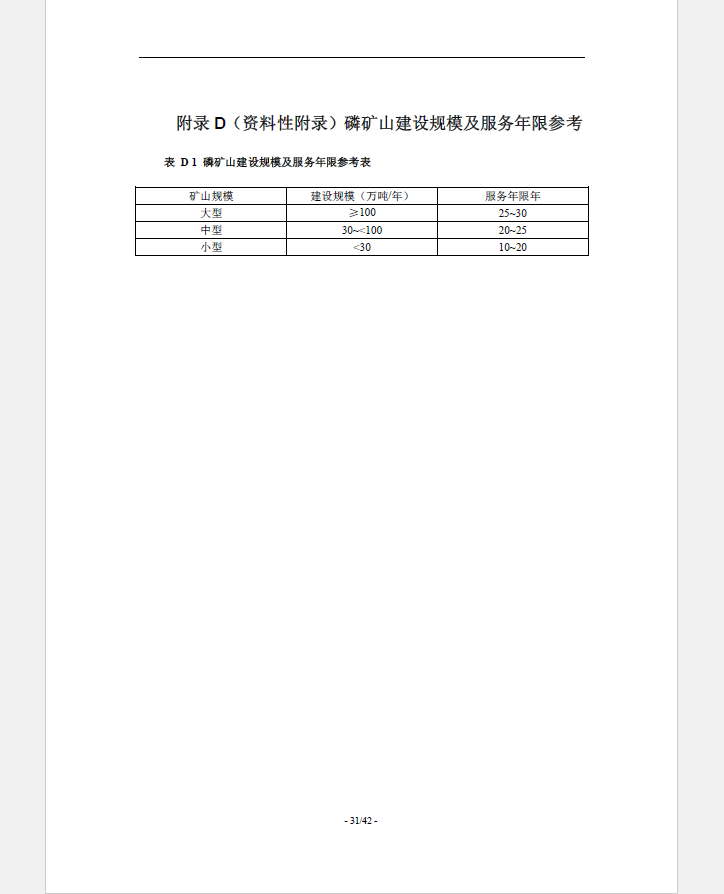 附录 D（资料性附录）磷矿山建设规模及服务年限参考

表 D 1 磷矿山建设规模及服务年限参考表

| 矿山规模 | 建设规模（万吨/年） | 服务年限年 |
|---|---|---|
| 大型 | ≥100 | 25~30 |
| 中型 | 30~<100 | 20~25 |
| 小型 | <30 | 10~20 |

- 31/42 -